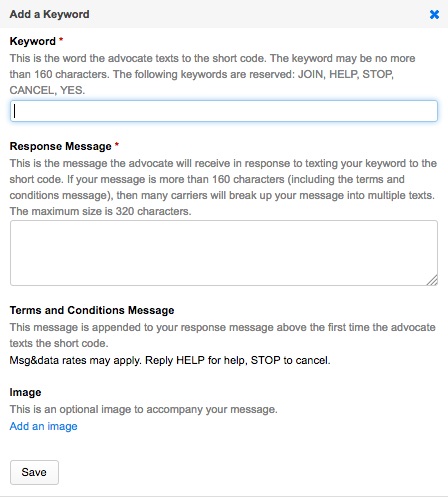 Add a Keyword

Keyword *

This is the word the advocate texts to the short code. The keyword may be no more than 160 characters. The following keywords are reserved: JOIN, HELP, STOP, CANCEL, YES.

Response Message *

This is the message the advocate will receive in response to texting your keyword to the short code. If your message is more than 160 characters (including the terms and conditions message), then many carriers will break up your message into multiple texts. The maximum size is 320 characters.

Terms and Conditions Message

This message is appended to your response message above the first time the advocate texts the short code.

Msg&data rates may apply. Reply HELP for help, STOP to cancel.

Image

This is an optional image to accompany your message.

Add an image

Save